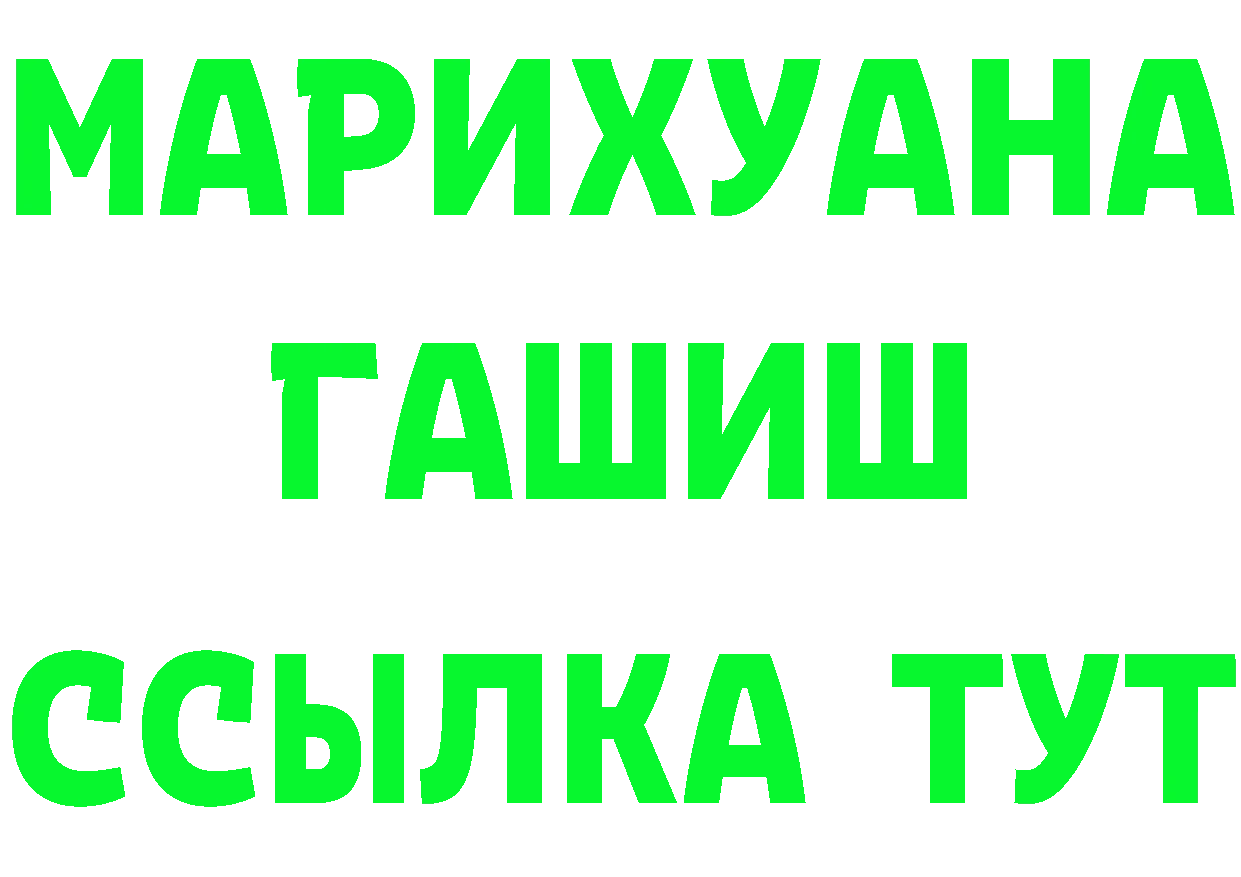 МАРИХУАНА
ГАШИШ
ССЫЛКА ТУТ